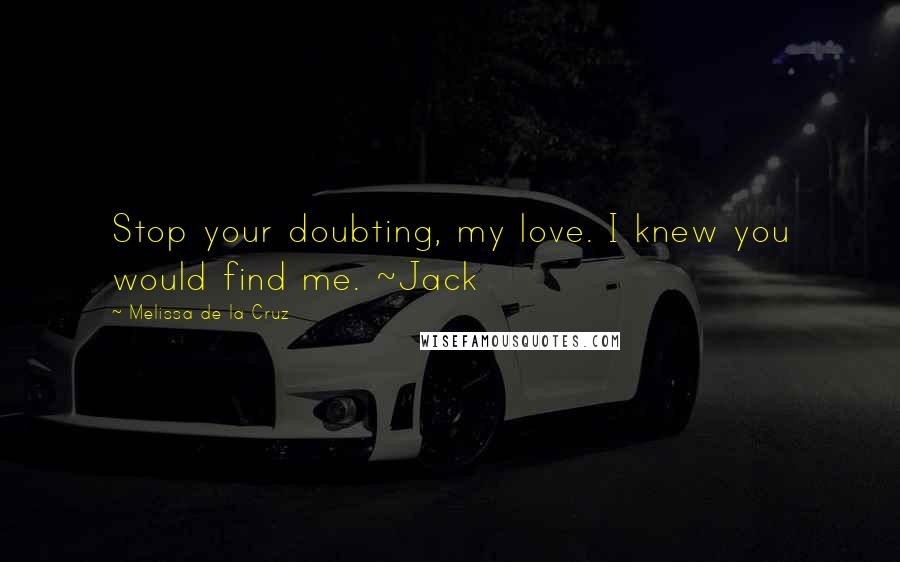 Stop your doubting, my love. I knew you would find me. ~Jack

~ Melissa de la Cruz

WISEFAMOUSQUOTES.COM